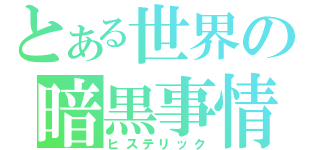 とある世界の
暗黒事情
ヒステリック